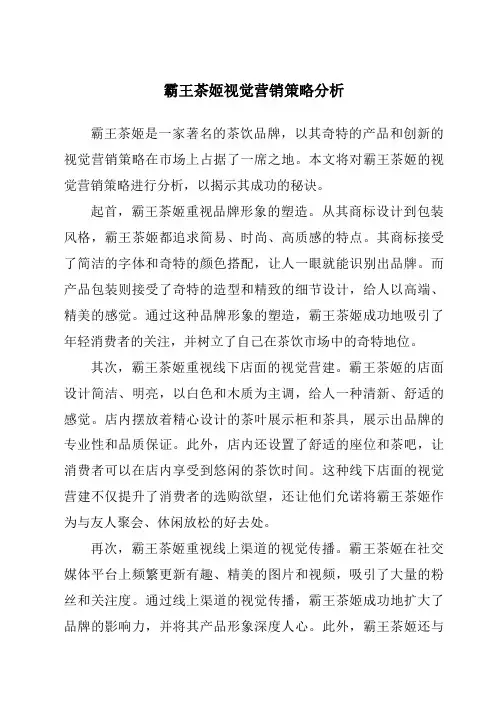 霸王茶姬视觉营销策略分析

霸王茶姬是一家著名的茶饮品牌，以其奇特的产品和创新的视觉营销策略在市场上占据了一席之地。本文将对霸王茶姬的视觉营销策略进行分析，以揭示其成功的秘诀。

起首，霸王茶姬重视品牌形象的塑造。从其商标设计到包装风格，霸王茶姬都追求简易、时尚、高质感的特点。其商标接受了简洁的字体和奇特的颜色搭配，让人一眼就能识别出品牌。而产品包装则接受了奇特的造型和精致的细节设计，给人以高端、精美的感觉。通过这种品牌形象的塑造，霸王茶姬成功地吸引了年轻消费者的关注，并树立了自己在茶饮市场中的奇特地位。

其次，霸王茶姬重视线下店面的视觉营建。霸王茶姬的店面设计简洁、明亮，以白色和木质为主调，给人一种清新、舒适的感觉。店内摆放着精心设计的茶叶展示柜和茶具，展示出品牌的专业性和品质保证。此外，店内还设置了舒适的座位和茶吧，让消费者可以在店内享受到悠闲的茶饮时间。这种线下店面的视觉营建不仅提升了消费者的选购欲望，还让他们允诺将霸王茶姬作为与友人聚会、休闲放松的好去处。

再次，霸王茶姬重视线上渠道的视觉传播。霸王茶姬在社交媒体平台上频繁更新有趣、精美的图片和视频，吸引了大量的粉丝和关注度。通过线上渠道的视觉传播，霸王茶姬成功地扩大了品牌的影响力，并将其产品形象深度人心。此外，霸王茶姬还与